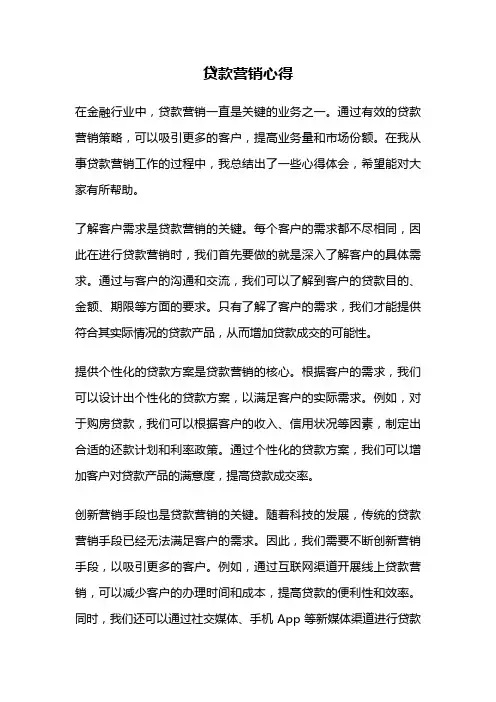 贷款营销心得

在金融行业中，贷款营销一直是关键的业务之一。通过有效的贷款营销策略，可以吸引更多的客户，提高业务量和市场份额。在我从事贷款营销工作的过程中，我总结出了一些心得体会，希望能对大家有所帮助。

了解客户需求是贷款营销的关键。每个客户的需求都不尽相同，因此在进行贷款营销时，我们首先要做的就是深入了解客户的具体需求。通过与客户的沟通和交流，我们可以了解到客户的贷款目的、金额、期限等方面的要求。只有了解了客户的需求，我们才能提供符合其实际情况的贷款产品，从而增加贷款成交的可能性。

提供个性化的贷款方案是贷款营销的核心。根据客户的需求，我们可以设计出个性化的贷款方案，以满足客户的实际需求。例如，对于购房贷款，我们可以根据客户的收入、信用状况等因素，制定出合适的还款计划和利率政策。通过个性化的贷款方案，我们可以增加客户对贷款产品的满意度，提高贷款成交率。

创新营销手段也是贷款营销的关键。随着科技的发展，传统的贷款营销手段已经无法满足客户的需求。因此，我们需要不断创新营销手段，以吸引更多的客户。例如，通过互联网渠道开展线上贷款营销，可以减少客户的办理时间和成本，提高贷款的便利性和效率。同时，我们还可以通过社交媒体、手机 App 等新媒体渠道进行贷款